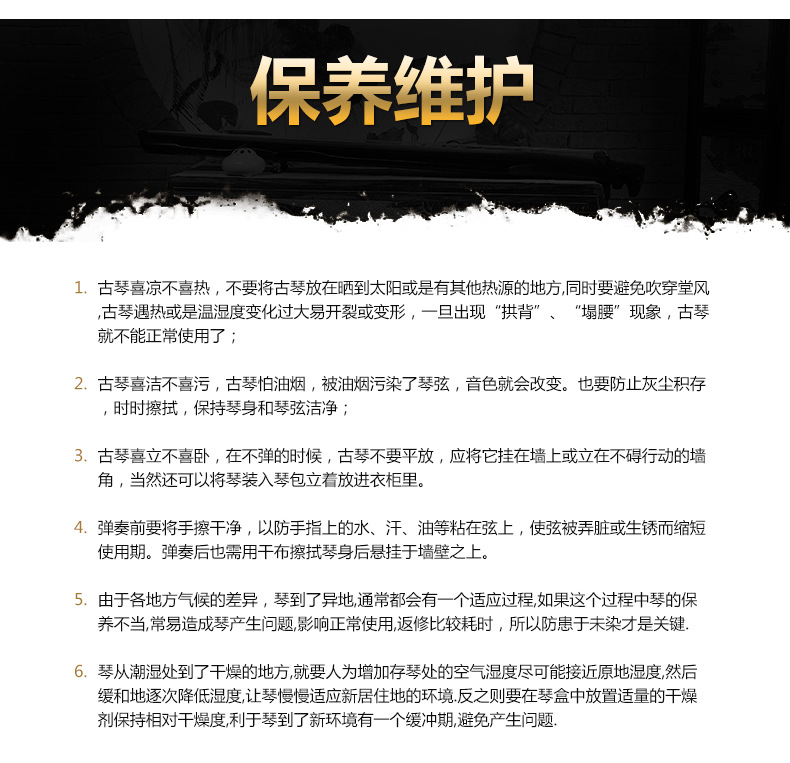 保养维护

1. 古琴喜凉不喜热，不要将古琴放在晒到太阳或是有其他热源的地方,同时要避免吹穿堂风,古琴遇热或是温湿度变化过大易开裂或变形，一旦出现“拱背”、“塌腰”现象，古琴就不能正常使用了；

2. 古琴喜洁不喜污，古琴怕油烟，被油烟污染了琴弦，音色就会改变。也要防止灰尘积存，时时擦拭，保持琴身和琴弦洁净；

3. 古琴喜立不喜卧，在不弹的时候，古琴不要平放，应将它挂在墙上或立在不碍行动的墙角，当然还可以将琴装入琴包立着放进衣柜里。

4. 弹奏前要将手擦干净，以防手指上的水、汗、油等粘在弦上，使弦被弄脏或生锈而缩短使用期。弹奏后也需用干布擦拭琴身后悬挂于墙壁之上。

5. 由于各地方气候的差异，琴到了异地,通常都会有一个适应过程,如果这个过程中琴的保养不当,常易造成琴产生问题,影响正常使用,返修比较耗时，所以防患于未染才是关键.

6. 琴从潮湿处到了干燥的地方,就要人为增加存琴处的空气湿度尽可能接近原地湿度,然后缓和地逐次降低湿度,让琴慢慢适应新居住地的环境.反之则要在琴盒中放置适量的干燥剂保持相对干燥度,利于琴到了新环境有一个缓冲期,避免产生问题.